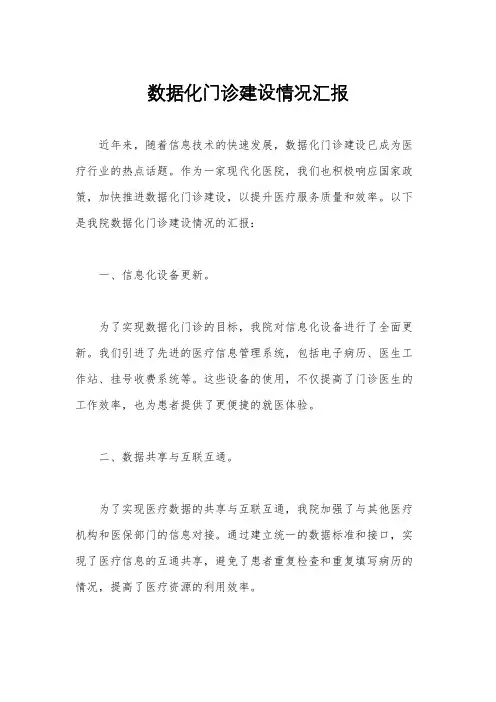 数据化门诊建设情况汇报

近年来，随着信息技术的快速发展，数据化门诊建设已成为医疗行业的热点话题。作为一家现代化医院，我们也积极响应国家政策，加快推进数据化门诊建设，以提升医疗服务质量和效率。以下是我院数据化门诊建设情况的汇报：

一、信息化设备更新。

为了实现数据化门诊的目标，我院对信息化设备进行了全面更新。我们引进了先进的医疗信息管理系统，包括电子病历、医生工作站、挂号收费系统等。这些设备的使用，不仅提高了门诊医生的工作效率，也为患者提供了更便捷的就医体验。

二、数据共享与互联互通。

为了实现医疗数据的共享与互联互通，我院加强了与其他医疗机构和医保部门的信息对接。通过建立统一的数据标准和接口，实现了医疗信息的互通共享，避免了患者重复检查和重复填写病历的情况，提高了医疗资源的利用效率。